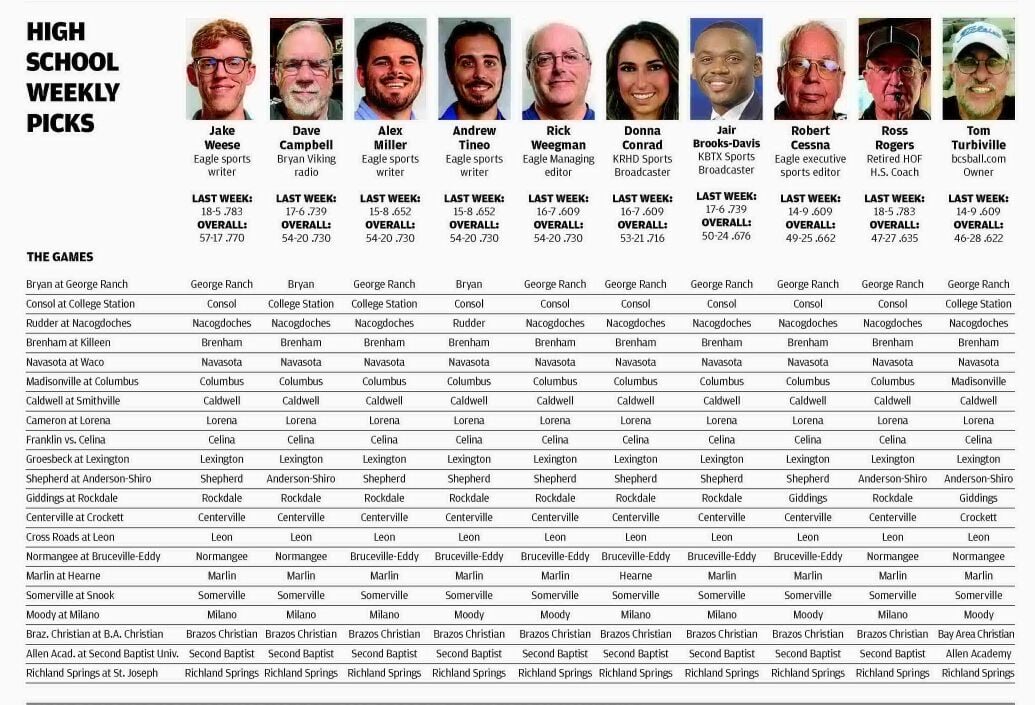 HIGH SCHOOL WEEKLY PICKS

| | Jake Weese Eagle sports writer | Dave Campbell Bryan Viking radio | Alex Miller Eagle sports writer | Andrew Tineo Eagle sports writer | Rick Weegman Eagle Managing editor | Donna Conrad KRHD Sports Broadcaster | Jair Brooks-Davis KBTX Sports Broadcaster | Robert Cessna Eagle executive sports editor | Ross Rogers Retired HOF H.S. Coach | Tom Turbiville bcsball.com Owner |
|---|---|---|---|---|---|---|---|---|---|---|
| | LAST WEEK: 18-5 .783 OVERALL: 57-17 .770 | LAST WEEK: 17-6 .739 OVERALL: 54-20 .730 | LAST WEEK: 15-8 .652 OVERALL: 54-20 .730 | LAST WEEK: 15-8 .652 OVERALL: 54-20 .730 | LAST WEEK: 16-7 .609 OVERALL: 54-20 .730 | LAST WEEK: 16-7 .609 OVERALL: 53-21 .716 | LAST WEEK: 17-6 .739 OVERALL: 50-24 .676 | LAST WEEK: 14-9 .609 OVERALL: 49-25 .662 | LAST WEEK: 18-5 .783 OVERALL: 47-27 .635 | LAST WEEK: 14-9 .609 OVERALL: 46-28 .622 |
| THE GAMES | | | | | | | | | | |
| Bryan at George Ranch | George Ranch | Bryan | George Ranch | Bryan | George Ranch | George Ranch | George Ranch | George Ranch | George Ranch | George Ranch |
| Consol at College Station | Consol | College Station | College Station | Consol | Consol | Consol | Consol | Consol | Consol | College Station |
| Rudder at Nacogdoches | Nacogdoches | Nacogdoches | Nacogdoches | Rudder | Nacogdoches | Nacogdoches | Nacogdoches | Nacogdoches | Nacogdoches | Nacogdoches |
| Brenham at Killeen | Brenham | Brenham | Brenham | Brenham | Brenham | Brenham | Brenham | Brenham | Brenham | Brenham |
| Navasota at Waco | Navasota | Navasota | Navasota | Navasota | Navasota | Navasota | Navasota | Navasota | Navasota | Navasota |
| Madisonville at Columbus | Columbus | Columbus | Columbus | Columbus | Columbus | Columbus | Columbus | Columbus | Columbus | Madisonville |
| Caldwell at Smithville | Caldwell | Caldwell | Caldwell | Caldwell | Caldwell | Caldwell | Caldwell | Caldwell | Caldwell | Caldwell |
| Cameron at Lorena | Lorena | Lorena | Lorena | Lorena | Lorena | Lorena | Lorena | Lorena | Lorena | Lorena |
| Franklin vs. Celina | Celina | Celina | Celina | Celina | Celina | Celina | Celina | Celina | Celina | Celina |
| Groesbeck at Lexington | Lexington | Lexington | Lexington | Lexington | Lexington | Lexington | Lexington | Lexington | Lexington | Lexington |
| Shepherd at Anderson-Shiro | Shepherd | Anderson-Shiro | Shepherd | Shepherd | Shepherd | Shepherd | Shepherd | Shepherd | Anderson-Shiro | Anderson-Shiro |
| Giddings at Rockdale | Rockdale | Rockdale | Rockdale | Rockdale | Rockdale | Rockdale | Rockdale | Giddings | Rockdale | Giddings |
| Centerville at Crockett | Centerville | Centerville | Centerville | Centerville | Centerville | Centerville | Centerville | Centerville | Centerville | Crockett |
| Cross Roads at Leon | Leon | Leon | Leon | Leon | Leon | Leon | Leon | Leon | Leon | Leon |
| Normangee at Bruceville-Eddy | Normangee | Normangee | Bruceville-Eddy | Bruceville-Eddy | Bruceville-Eddy | Bruceville-Eddy | Bruceville-Eddy | Bruceville-Eddy | Normangee | Normangee |
| Marlin at Hearne | Marlin | Marlin | Marlin | Marlin | Marlin | Hearne | Marlin | Marlin | Marlin | Marlin |
| Somerville at Snook | Somerville | Somerville | Somerville | Somerville | Somerville | Somerville | Somerville | Somerville | Somerville | Somerville |
| Moody at Milano | Milano | Milano | Milano | Moody | Moody | Milano | Milano | Moody | Milano | Moody |
| Braz. Christian at B.A. Christian | Brazos Christian | Brazos Christian | Brazos Christian | Brazos Christian | Brazos Christian | Brazos Christian | Brazos Christian | Brazos Christian | Brazos Christian | Bay Area Christian |
| Allen Acad. at Second Baptist Univ. | Second Baptist | Second Baptist | Second Baptist | Second Baptist | Second Baptist | Second Baptist | Second Baptist | Second Baptist | Second Baptist | Allen Academy |
| Richland Springs at St. Joseph | Richland Springs | Richland Springs | Richland Springs | Richland Springs | Richland Springs | Richland Springs | Richland Springs | Richland Springs | Richland Springs | Richland Springs |